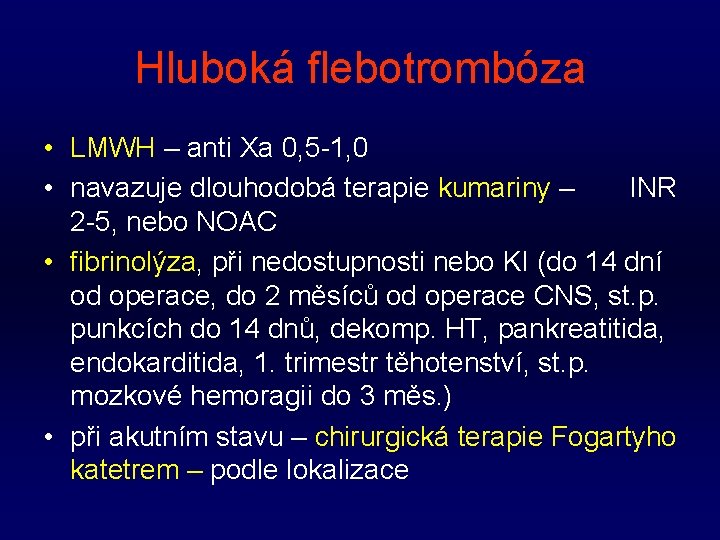 Hluboká flebotrombóza

• LMWH – anti Xa 0,5-1,0
• navazuje dlouhodobá terapie kumariny – INR 2-5, nebo NOAC
• fibrinolýza, při nedostupnosti nebo KI (do 14 dní od operace, do 2 měsíců od operace CNS, st.p. punkcích do 14 dnů, dekomp. HT, pankreatitida, endokarditida, 1. trimestr těhotenství, st.p. mozkové hemoragii do 3 měs.)
• při akutním stavu – chirurgická terapie Fogartyho katetrem – podle lokalizace